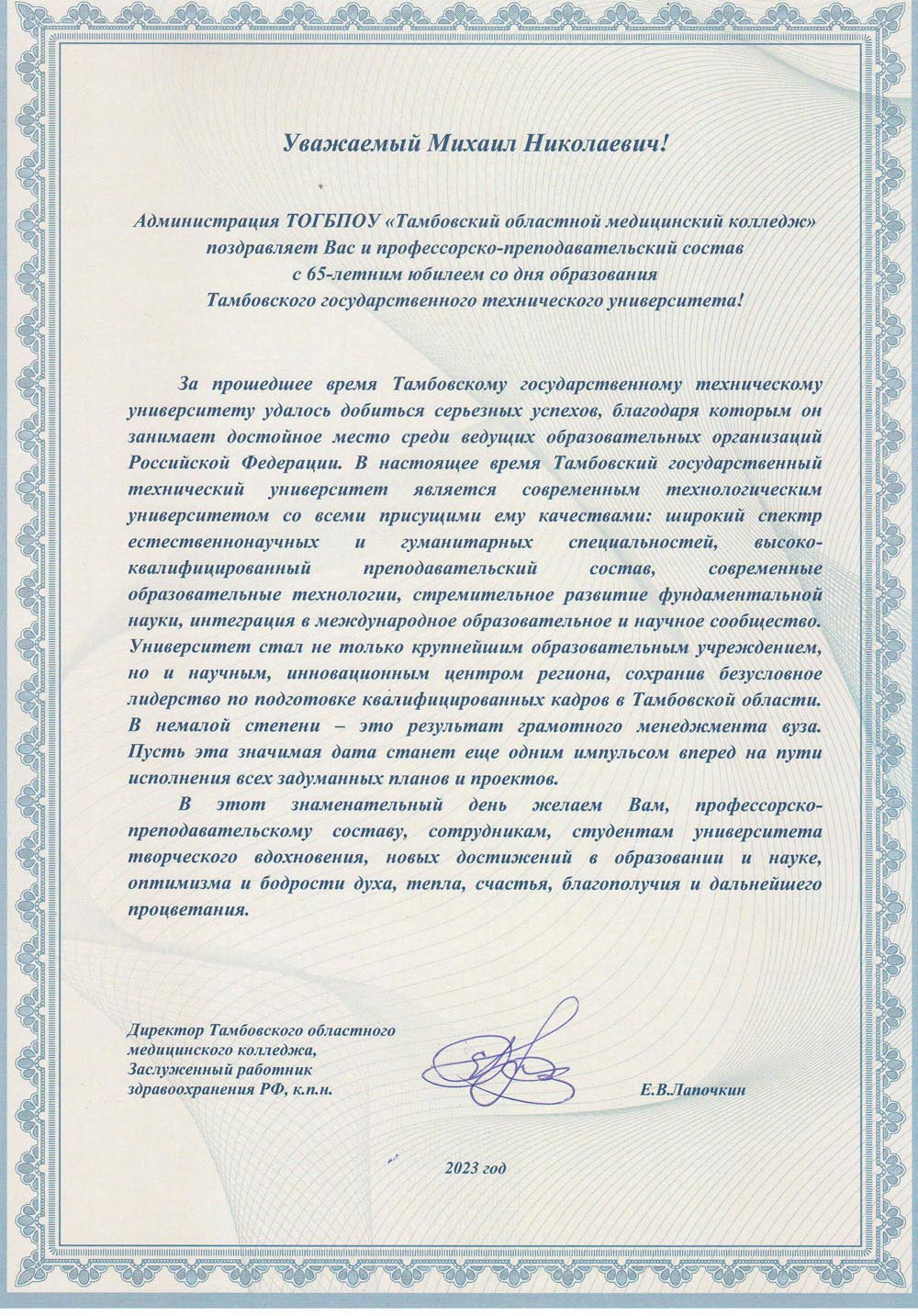 Уважаемый Михаил Николаевич!

Администрация ТОГБПОУ «Тамбовский областной медицинский колледж» поздравляет Вас и профессорско-преподавательский состав с 65-летним юбилеем со дня образования Тамбовского государственного технического университета!

За прошедшее время Тамбовскому государственному техническому университету удалось добиться серьезных успехов, благодаря которым он занимает достойное место среди ведущих образовательных организаций Российской Федерации. В настоящее время Тамбовский государственный технический университет является современным технологическим университетом со всеми присущими ему качествами: широкий спектр естественнонаучных и гуманитарных специальностей, высококвалифицированный преподавательский состав, современные образовательные технологии, стремительное развитие фундаментальной науки, интеграция в международное образовательное и научное сообщество. Университет стал не только крупнейшим образовательным учреждением, но и научным, инновационным центром региона, сохранив безусловное лидерство по подготовке квалифицированных кадров в Тамбовской области. В немалой степени – это результат грамотного менеджмента вуза. Пусть эта значимая дата станет еще одним импульсом вперед на пути исполнения всех задуманных планов и проектов.

В этот знаменательный день желаем Вам, профессорско-преподавательскому составу, сотрудникам, студентам университета творческого вдохновения, новых достижений в образовании и науке, оптимизма и бодрости духа, тепла, счастья, благополучия и дальнейшего процветания.

Директор Тамбовского областного медицинского колледжа, Заслуженный работник здравоохранения РФ, к.п.н.

Е.В.Лапочкин

2023 год